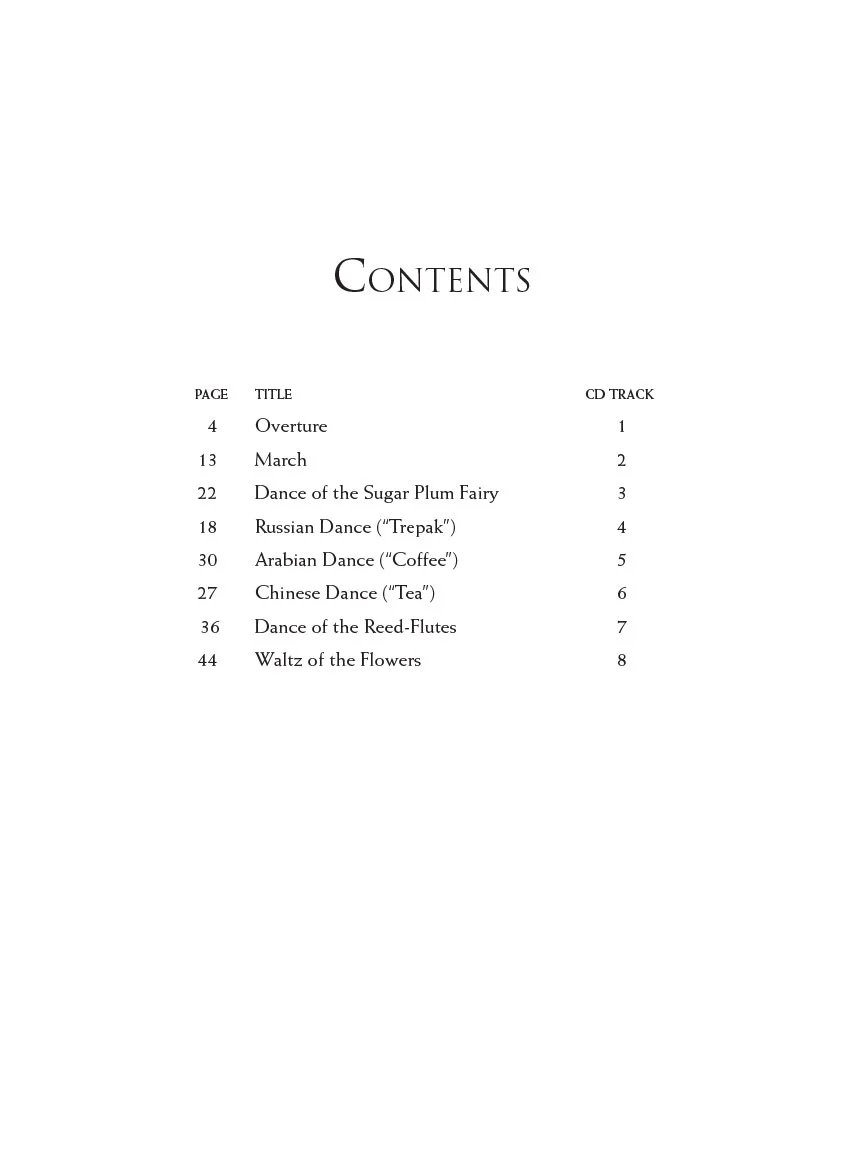 CONTENTS

PAGE TITLE CD TRACK
4 Overture 1
13 March 2
22 Dance of the Sugar Plum Fairy 3
18 Russian Dance ("Trepak") 4
30 Arabian Dance ("Coffee") 5
27 Chinese Dance ("Tea") 6
36 Dance of the Reed-Flutes 7
44 Waltz of the Flowers 8